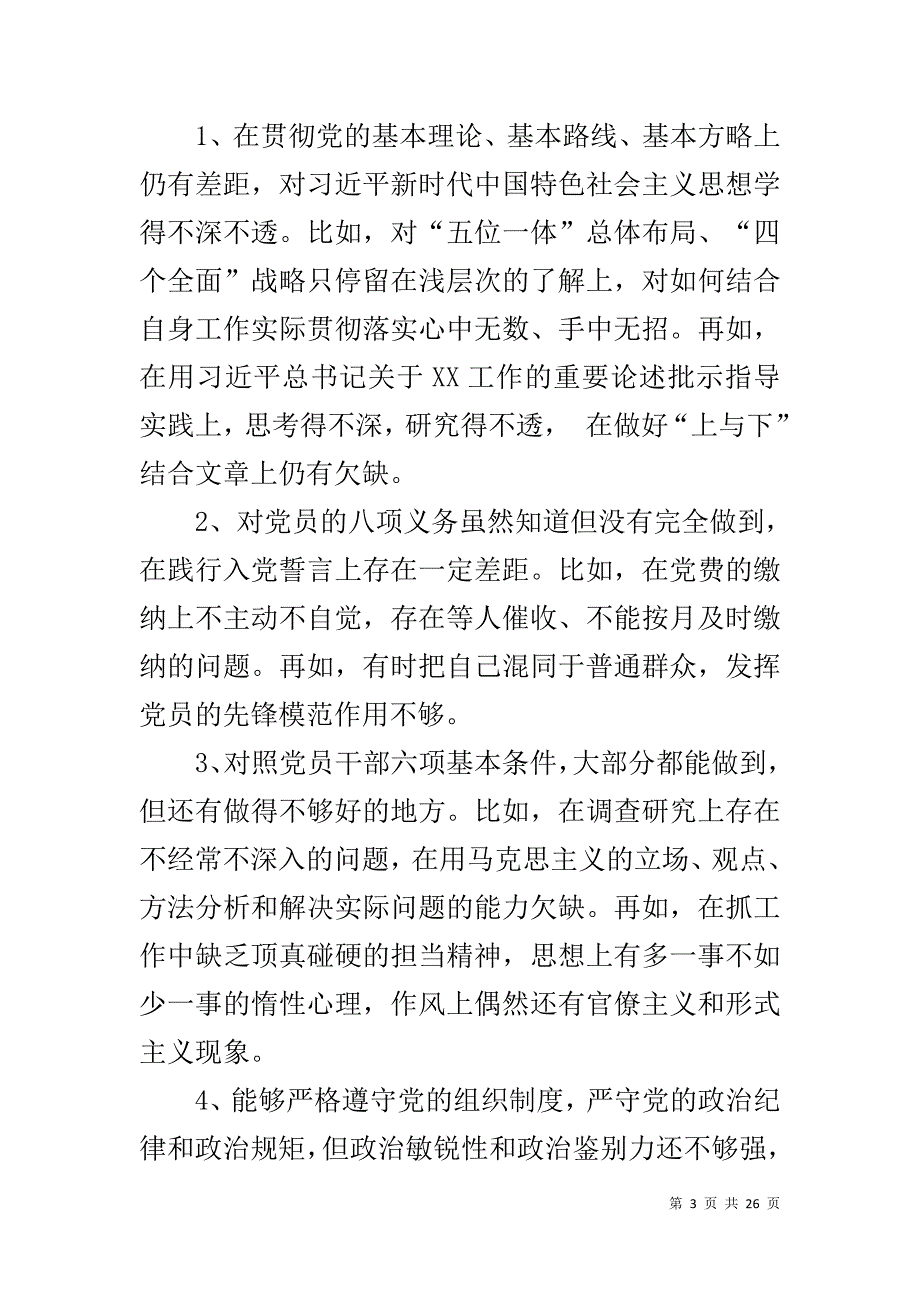 1、在贯彻党的基本理论、基本路线、基本方略上仍有差距，对习近平新时代中国特色社会主义思想学得不深不透。比如，对“五位一体”总体布局、“四个全面”战略只停留在浅层次的了解上，对如何结合自身工作实际贯彻落实心中无数、手中无招。再如，在用习近平总书记关于XX工作的重要论述批示指导实践上，思考得不深，研究得不透， 在做好“上与下”结合文章上仍有欠缺。

2、对党员的八项义务虽然知道但没有完全做到，在践行入党誓言上存在一定差距。比如，在党费的缴纳上不主动不自觉，存在等人催收、不能按月及时缴纳的问题。再如，有时把自己混同于普通群众，发挥党员的先锋模范作用不够。

3、对照党员干部六项基本条件，大部分都能做到，但还有做得不够好的地方。比如，在调查研究上存在不经常不深入的问题，在用马克思主义的立场、观点、方法分析和解决实际问题的能力欠缺。再如，在抓工作中缺乏顶真碰硬的担当精神，思想上有多一事不如少一事的惰性心理，作风上偶然还有官僚主义和形式主义现象。

4、能够严格遵守党的组织制度，严守党的政治纪律和政治规矩，但政治敏锐性和政治鉴别力还不够强，

第 3 页 共 26 页